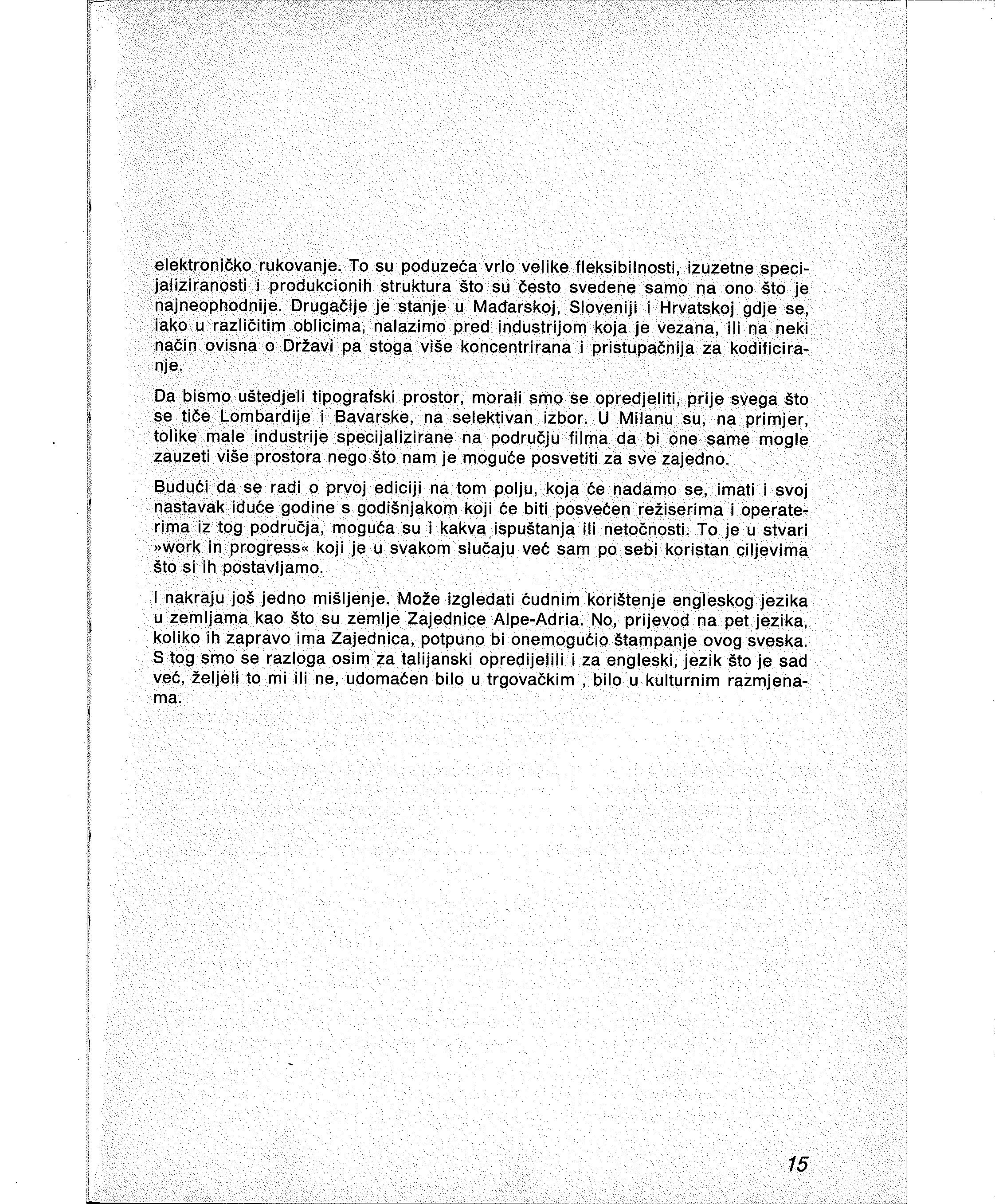 elektroničko rukovanje. To su poduzeća vrlo velike fleksibilnosti, izuzetne specijaliziranosti i produkcionih struktura što su često svedene samo na ono što je najneophodnije. Drugačije je stanje u Mađarskoj, Sloveniji i Hrvatskoj gdje se, iako u različitim oblicima, nalazimo pred industrijom koja je vezana, ili na neki način ovisna o Državi pa stoga više koncentrirana i pristupačnija za kodificiranje.

Da bismo uštedjeli tipografski prostor, morali smo se opredjeliti, prije svega što se tiče Lombardije i Bavarske, na selektivan izbor. U Milanu su, na primjer, tolike male industrije specijalizirane na području filma da bi one same mogle zauzeti više prostora nego što nam je moguće posvetiti za sve zajedno.

Budući da se radi o prvoj ediciji na tom polju, koja će nadamo se, imati i svoj nastavak iduće godine s godišnjakom koji će biti posvećen režiserima i operaterima iz tog područja, moguća su i kakva ispuštanja ili netočnosti. To je u stvari »work in progress« koji je u svakom slučaju već sam po sebi koristan ciljevima što si ih postavljamo.

I nakraju još jedno mišljenje. Može izgledati čudnim korištenje engleskog jezika u zemljama kao što su zemlje Zajednice Alpe-Adria. No, prijevod na pet jezika, koliko ih zapravo ima Zajednica, potpuno bi onemogućio štampanje ovog sveska. S tog smo se razloga osim za talijanski opredijelili i za engleski, jezik što je sad već, željeli to mi ili ne, udomaćen bilo u trgovačkim , bilo u kulturnim razmjenama.

15